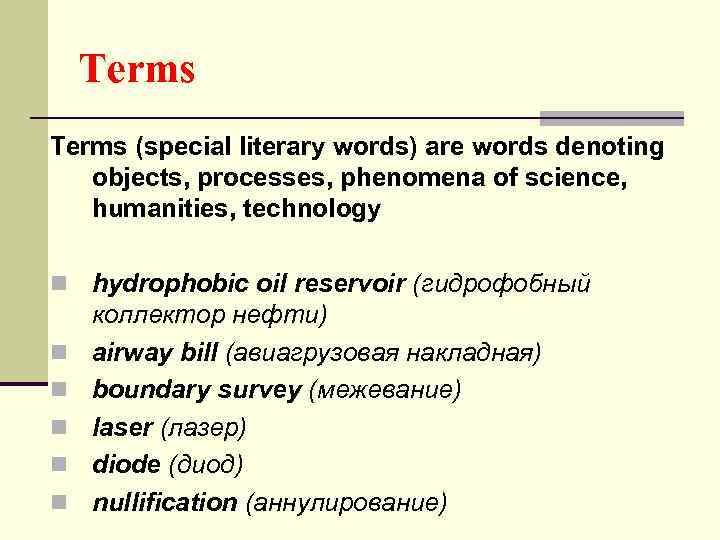 Terms

Terms (special literary words) are words denoting objects, processes, phenomena of science, humanities, technology

• hydrophobic oil reservoir (гидрофобный коллектор нефти)
• airway bill (авиагрузовая накладная)
• boundary survey (межевание)
• laser (лазер)
• diode (диод)
• nullification (аннулирование)